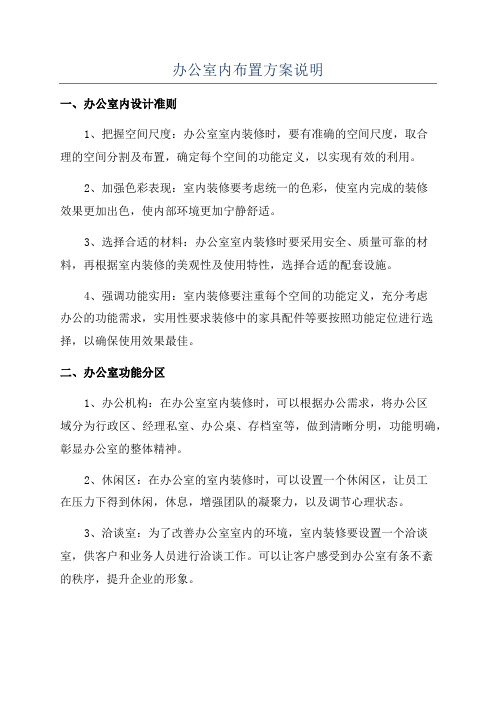 办公室内布置方案说明

一、办公室内设计准则

1、把握空间尺度：办公室室内装修时，要有准确的空间尺度，取合理的空间分割及布置，确定每个空间的功能定义，以实现有效的利用。

2、加强色彩表现：室内装修要考虑统一的色彩，使室内完成的装修效果更加出色，使内部环境更加宁静舒适。

3、选择合适的材料：办公室室内装修时要采用安全、质量可靠的材料，再根据室内装修的美观性及使用特性，选择合适的配套设施。

4、强调功能实用：室内装修要注重每个空间的功能定义，充分考虑办公的功能需求，实用性要求装修中的家具配件等要按照功能定位进行选择，以确保使用效果最佳。

二、办公室功能分区

1、办公机构：在办公室室内装修时，可以根据办公需求，将办公区域分为行政区、经理私室、办公桌、存档室等，做到清晰分明，功能明确，彰显办公室的整体精神。

2、休闲区：在办公室的室内装修时，可以设置一个休闲区，让员工在压力下得到休闲，休息，增强团队的凝聚力，以及调节心理状态。

3、洽谈室：为了改善办公室室内的环境，室内装修要设置一个洽谈室，供客户和业务人员进行洽谈工作。可以让客户感受到办公室有条不紊的秩序，提升企业的形象。